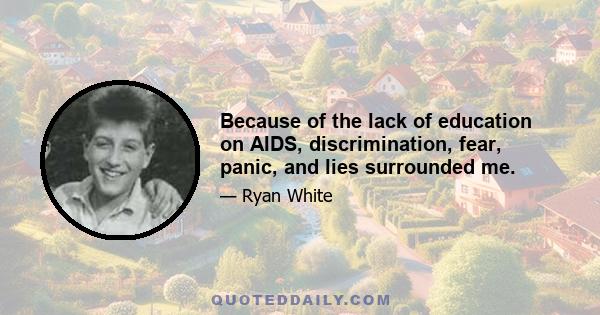 Because of the lack of education on AIDS, discrimination, fear, panic, and lies surrounded me.

— Ryan White

QUOTEDDAILY.COM